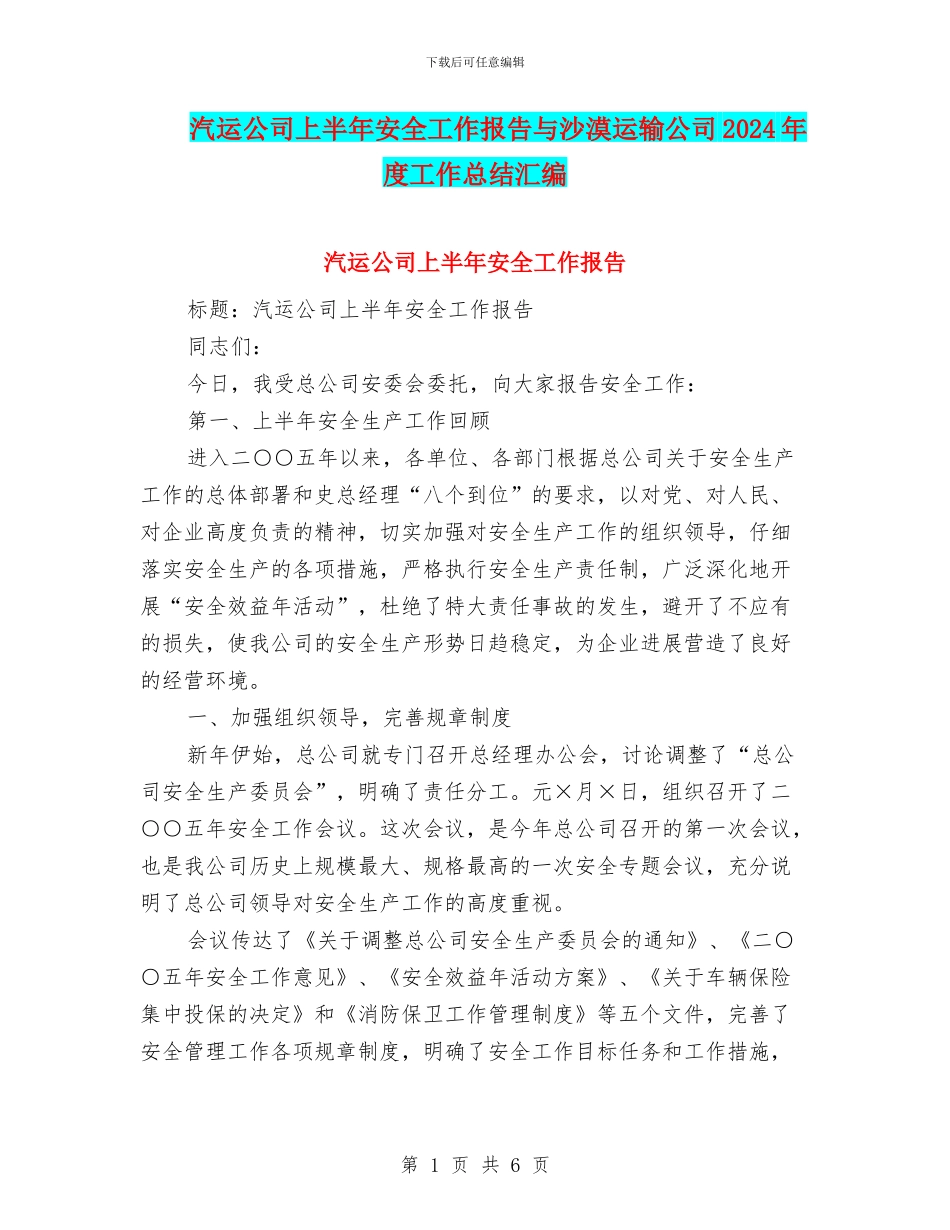 下载后可任意编辑

汽运公司上半年安全工作报告与沙漠运输公司2024年度工作总结汇编

汽运公司上半年安全工作报告

标题：汽运公司上半年安全工作报告

同志们：

今日，我受总公司安委会委托，向大家报告安全工作：

第一、上半年安全生产工作回顾

进入二〇〇五年以来，各单位、各部门根据总公司关于安全生产工作的总体部署和史总经理“八个到位”的要求，以对党、对人民、对企业高度负责的精神，切实加强对安全生产工作的组织领导，仔细落实安全生产的各项措施，严格执行安全生产责任制，广泛深化地开展“安全效益年活动”，杜绝了特大责任事故的发生，避开了不应有的损失，使我公司的安全生产形势日趋稳定，为企业进展营造了良好的经营环境。

一、加强组织领导，完善规章制度

新年伊始，总公司就专门召开总经理办公会，讨论调整了“总公司安全生产委员会”，明确了责任分工。元×月×日，组织召开了二〇〇五年安全工作会议。这次会议，是今年总公司召开的第一次会议，也是我公司历史上规模最大、规格最高的一次安全专题会议，充分说明了总公司领导对安全生产工作的高度重视。

会议传达了《关于调整总公司安全生产委员会的通知》、《二〇〇五年安全工作意见》、《安全效益年活动方案》、《关于车辆保险集中投保的决定》和《消防保卫工作管理制度》等五个文件，完善了安全管理工作各项规章制度，明确了安全工作目标任务和工作措施，

第 1 页 共 6 页